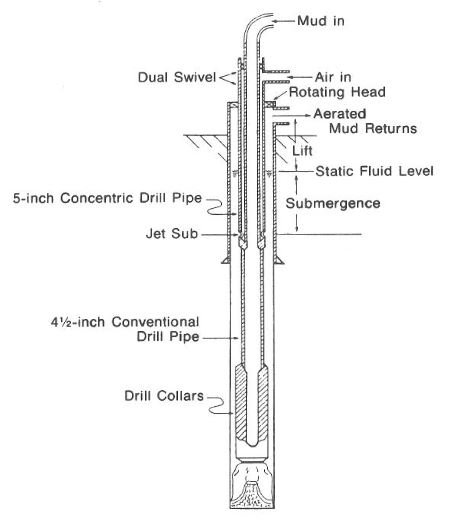 Mud in

Dual Swivel

Air in

Rotating Head

Aerated Mud Returns

Lift

Static Fluid Level

5-inch Concentric Drill Pipe

Submergence

Jet Sub

4½-inch Conventional Drill Pipe

Drill Collars